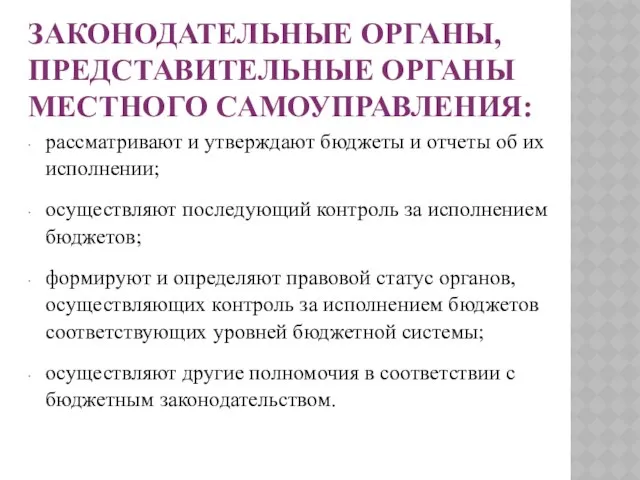 ЗАКОНОДАТЕЛЬНЫЕ ОРГАНЫ, ПРЕДСТАВИТЕЛЬНЫЕ ОРГАНЫ МЕСТНОГО САМОУПРАВЛЕНИЯ:

- рассматривают и утверждают бюджеты и отчеты об их исполнении;

- осуществляют последующий контроль за исполнением бюджетов;

- формируют и определяют правовой статус органов, осуществляющих контроль за исполнением бюджетов соответствующих уровней бюджетной системы;

- осуществляют другие полномочия в соответствии с бюджетным законодательством.